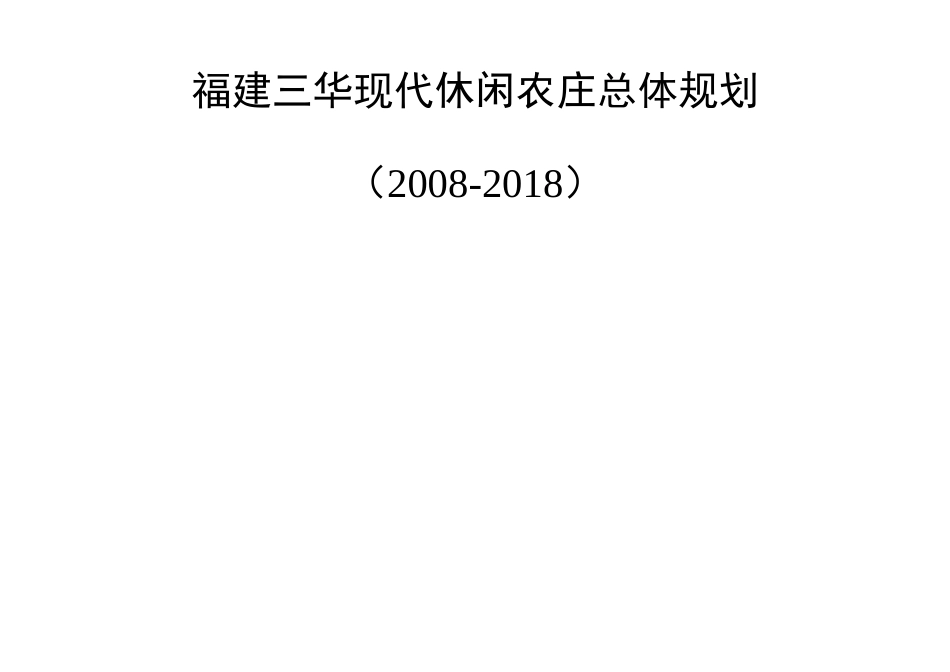 福建三华现代休闲农庄总体规划

（2008-2018）